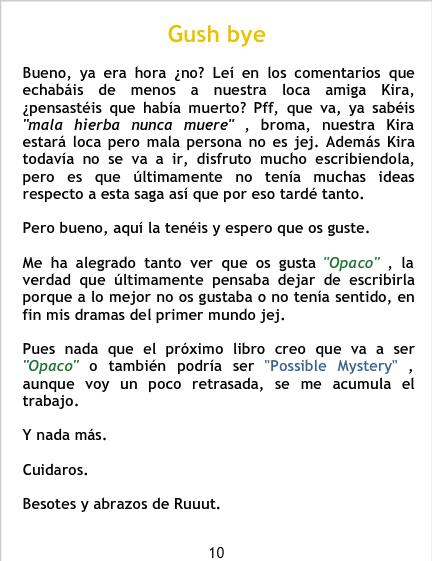 Gush bye

Bueno, ya era hora ¿no? Leí en los comentarios que echabáis de menos a nuestra loca amiga Kira, ¿pensastéis que había muerto? Pff, que va, ya sabéis "mala hierba nunca muere" , broma, nuestra Kira estará loca pero mala persona no es jej. Además Kira todavía no se va a ir, disfruto mucho escribiendola, pero es que últimamente no tenía muchas ideas respecto a esta saga así que por eso tardé tanto.

Pero bueno, aquí la tenéis y espero que os guste.

Me ha alegrado tanto ver que os gusta "Opaco" , la verdad que últimamente pensaba dejar de escribirla porque a lo mejor no os gustaba o no tenía sentido, en fin mis dramas del primer mundo jej.

Pues nada que el próximo libro creo que va a ser "Opaco" o también podría ser "Possible Mystery" , aunque voy un poco retrasada, se me acumula el trabajo.

Y nada más.

Cuidaros.

Besotes y abrazos de Ruuut.

10